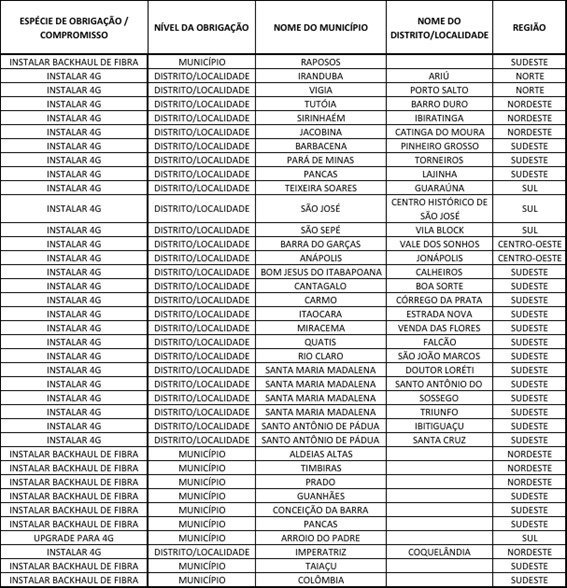 | ESPÉCIE DE OBRIGAÇÃO / COMPROMISSO | NÍVEL DA OBRIGAÇÃO | NOME DO MUNICÍPIO | NOME DO DISTRITO/LOCALIDADE | REGIÃO |
|---|---|---|---|---|
| INSTALAR BACKHAUL DE FIBRA | MUNICÍPIO | RAPOSOS | | SUDESTE |
| INSTALAR 4G | DISTRITO/LOCALIDADE | IRANDUBA | ARIÚ | NORTE |
| INSTALAR 4G | DISTRITO/LOCALIDADE | VIGIA | PORTO SALTO | NORTE |
| INSTALAR 4G | DISTRITO/LOCALIDADE | TUTÓIA | BARRO DURO | NORDESTE |
| INSTALAR 4G | DISTRITO/LOCALIDADE | SIRINHAÉM | IBIRATINGA | NORDESTE |
| INSTALAR 4G | DISTRITO/LOCALIDADE | JACOBINA | CATINGA DO MOURA | NORDESTE |
| INSTALAR 4G | DISTRITO/LOCALIDADE | BARBACENA | PINHEIRO GROSSO | SUDESTE |
| INSTALAR 4G | DISTRITO/LOCALIDADE | PARÁ DE MINAS | TORNEIROS | SUDESTE |
| INSTALAR 4G | DISTRITO/LOCALIDADE | PANCAS | LAJINHA | SUDESTE |
| INSTALAR 4G | DISTRITO/LOCALIDADE | TEIXEIRA SOARES | GUARAÚNA | SUL |
| INSTALAR 4G | DISTRITO/LOCALIDADE | SÃO JOSÉ | CENTRO HISTÓRICO DE SÃO JOSÉ | SUL |
| INSTALAR 4G | DISTRITO/LOCALIDADE | SÃO SEPÉ | VILA BLOCK | SUL |
| INSTALAR 4G | DISTRITO/LOCALIDADE | BARRA DO GARÇAS | VALE DOS SONHOS | CENTRO-OESTE |
| INSTALAR 4G | DISTRITO/LOCALIDADE | ANÁPOLIS | JONÁPOLIS | CENTRO-OESTE |
| INSTALAR 4G | DISTRITO/LOCALIDADE | BOM JESUS DO ITABAPOANA | CALHEIROS | SUDESTE |
| INSTALAR 4G | DISTRITO/LOCALIDADE | CANTAGALO | BOA SORTE | SUDESTE |
| INSTALAR 4G | DISTRITO/LOCALIDADE | CARMO | CÓRREGO DA PRATA | SUDESTE |
| INSTALAR 4G | DISTRITO/LOCALIDADE | ITAOCARA | ESTRADA NOVA | SUDESTE |
| INSTALAR 4G | DISTRITO/LOCALIDADE | MIRACEMA | VENDA DAS FLORES | SUDESTE |
| INSTALAR 4G | DISTRITO/LOCALIDADE | QUATIS | FALCÃO | SUDESTE |
| INSTALAR 4G | DISTRITO/LOCALIDADE | RIO CLARO | SÃO JOÃO MARCOS | SUDESTE |
| INSTALAR 4G | DISTRITO/LOCALIDADE | SANTA MARIA MADALENA | DOUTOR LORÉTI | SUDESTE |
| INSTALAR 4G | DISTRITO/LOCALIDADE | SANTA MARIA MADALENA | SANTO ANTÔNIO DO | SUDESTE |
| INSTALAR 4G | DISTRITO/LOCALIDADE | SANTA MARIA MADALENA | SOSSEGO | SUDESTE |
| INSTALAR 4G | DISTRITO/LOCALIDADE | SANTA MARIA MADALENA | TRIUNFO | SUDESTE |
| INSTALAR 4G | DISTRITO/LOCALIDADE | SANTO ANTÔNIO DE PÁDUA | IBITIGUAÇU | SUDESTE |
| INSTALAR 4G | DISTRITO/LOCALIDADE | SANTO ANTÔNIO DE PÁDUA | SANTA CRUZ | SUDESTE |
| INSTALAR BACKHAUL DE FIBRA | MUNICÍPIO | ALDEIAS ALTAS | | NORDESTE |
| INSTALAR BACKHAUL DE FIBRA | MUNICÍPIO | TIMBIRAS | | NORDESTE |
| INSTALAR BACKHAUL DE FIBRA | MUNICÍPIO | PRADO | | NORDESTE |
| INSTALAR BACKHAUL DE FIBRA | MUNICÍPIO | GUANHÃES | | SUDESTE |
| INSTALAR BACKHAUL DE FIBRA | MUNICÍPIO | CONCEIÇÃO DA BARRA | | SUDESTE |
| INSTALAR BACKHAUL DE FIBRA | MUNICÍPIO | PANCAS | | SUDESTE |
| UPGRADE PARA 4G | MUNICÍPIO | ARROIO DO PADRE | | SUL |
| INSTALAR 4G | DISTRITO/LOCALIDADE | IMPERATRIZ | COQUELÂNDIA | NORDESTE |
| INSTALAR BACKHAUL DE FIBRA | MUNICÍPIO | TAIAÇU | | SUDESTE |
| INSTALAR BACKHAUL DE FIBRA | MUNICÍPIO | COLÔMBIA | | SUDESTE |